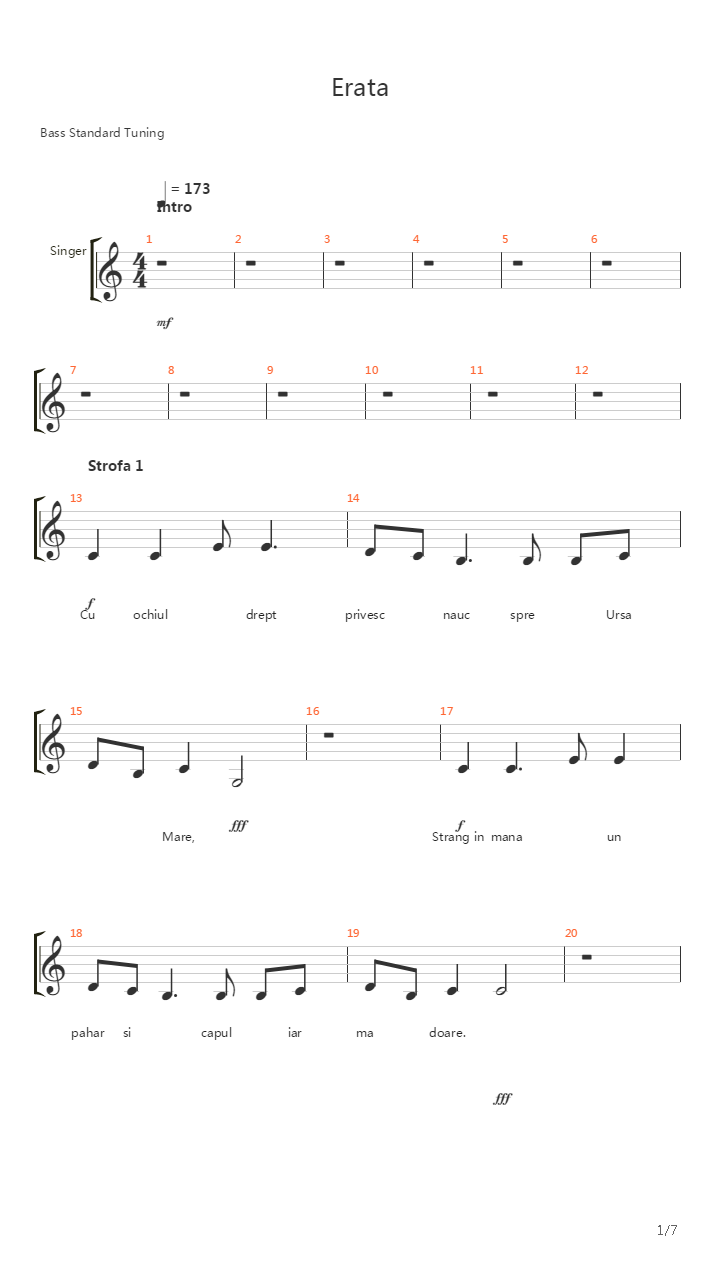 Erata

Bass Standard Tuning

= 173
Intro

Singer

1 2 3 4 5 6

mf

7 8 9 10 11 12

Strofa 1

13 14

f
Cu ochiul drept privesc nauc spre Ursa

15 16 17

Mare, fff f Strang in mana un

18 19 20

pahar si capul iar ma doare.

fff

1/7